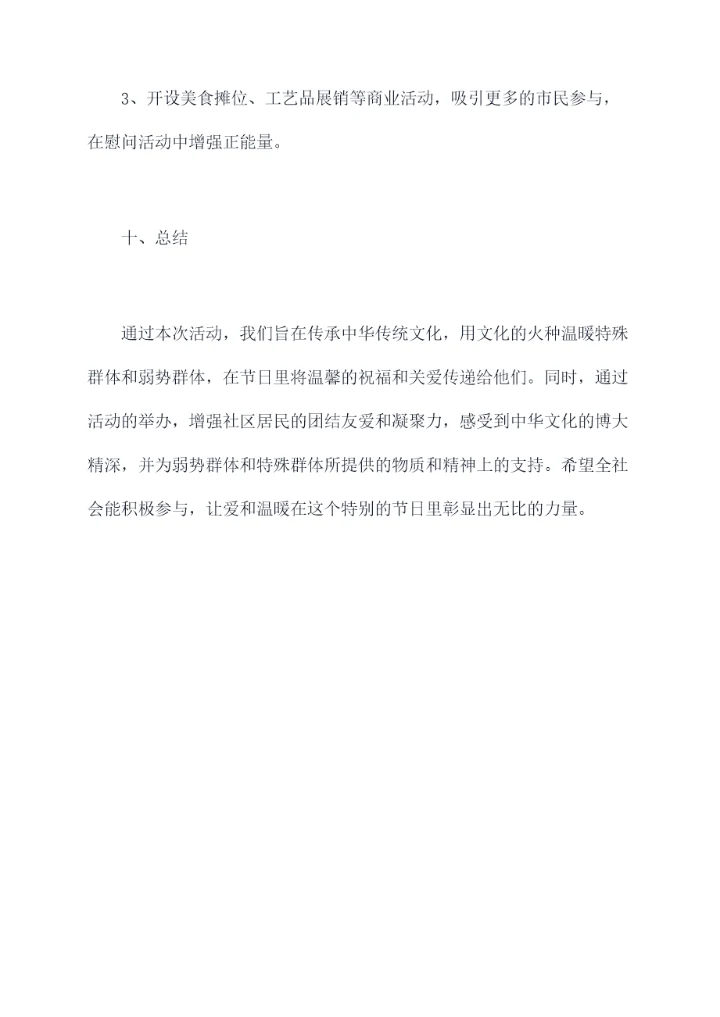 3、开设美食摊位、工艺品展销等商业活动，吸引更多的市民参与，在慰问活动中增强正能量。

十、总结

通过本次活动，我们旨在传承中华传统文化，用文化的火种温暖特殊群体和弱势群体，在节日里将温馨的祝福和关爱传递给他们。同时，通过活动的举办，增强社区居民的团结友爱和凝聚力，感受到中华文化的博大精深，并为弱势群体和特殊群体所提供的物质和精神上的支持。希望全社会能积极参与，让爱和温暖在这个特别的节日里彰显出无比的力量。